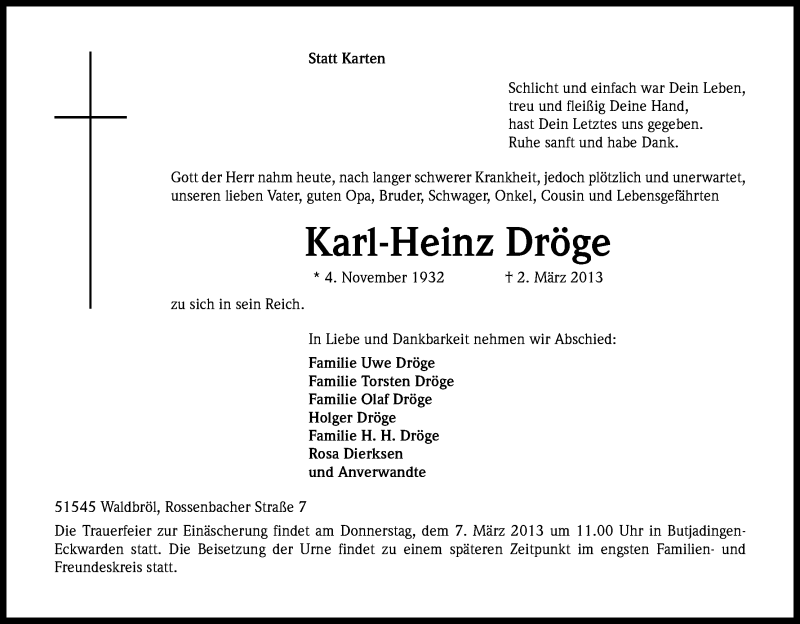 Statt Karten

Schlicht und einfach war Dein Leben,
treu und fleißig Deine Hand,
hast Dein Letztes uns gegeben.
Ruhe sanft und habe Dank.

Gott der Herr nahm heute, nach langer schwerer Krankheit, jedoch plötzlich und unerwartet, unseren lieben Vater, guten Opa, Bruder, Schwager, Onkel, Cousin und Lebensgefährten

Karl-Heinz Dröge

* 4. November 1932 † 2. März 2013

zu sich in sein Reich.

In Liebe und Dankbarkeit nehmen wir Abschied:

Familie Uwe Dröge
Familie Torsten Dröge
Familie Olaf Dröge
Holger Dröge
Familie H. H. Dröge
Rosa Dierksen
und Anverwandte

51545 Waldbröl, Rossenbacher Straße 7

Die Trauerfeier zur Einäscherung findet am Donnerstag, dem 7. März 2013 um 11.00 Uhr in Butjadingen-Eckwarden statt. Die Beisetzung der Urne findet zu einem späteren Zeitpunkt im engsten Familien- und Freundeskreis statt.